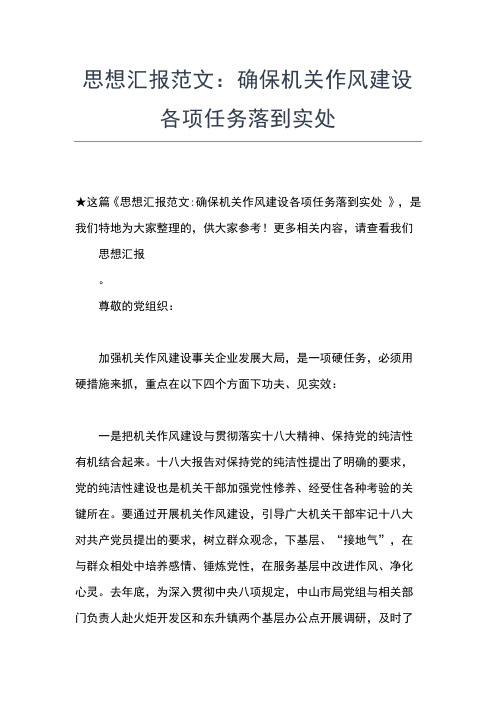 思想汇报范文：确保机关作风建设各项任务落到实处

★这篇《思想汇报范文:确保机关作风建设各项任务落到实处 》，是我们特地为大家整理的，供大家参考！更多相关内容，请查看我们

思想汇报

。

尊敬的党组织：

加强机关作风建设事关企业发展大局，是一项硬任务，必须用硬措施来抓，重点在以下四个方面下功夫、见实效：

一是把机关作风建设与贯彻落实十八大精神、保持党的纯洁性有机结合起来。十八大报告对保持党的纯洁性提出了明确的要求，党的纯洁性建设也是机关干部加强党性修养、经受住各种考验的关键所在。要通过开展机关作风建设，引导广大机关干部牢记十八大对共产党员提出的要求，树立群众观念，下基层、“接地气”，在与群众相处中培养感情、锤炼党性，在服务基层中改进作风、净化心灵。去年底，为深入贯彻中央八项规定，中山市局党组与相关部门负责人赴火炬开发区和东升镇两个基层办公点开展调研，及时了